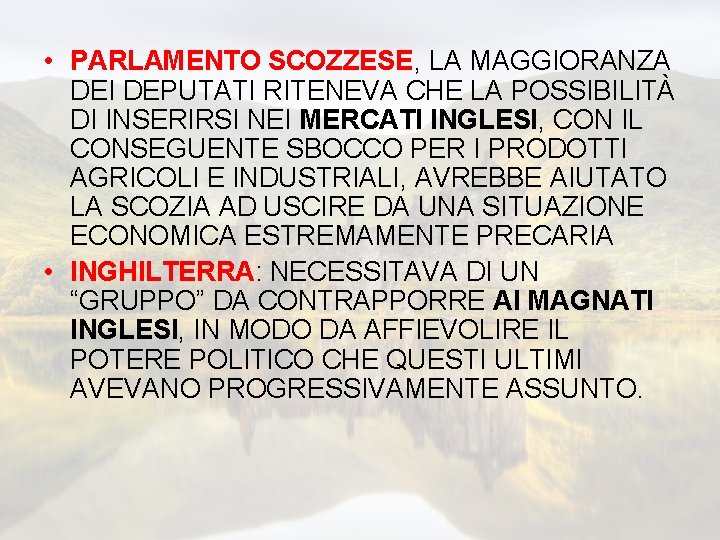 • PARLAMENTO SCOZZESE, LA MAGGIORANZA DEI DEPUTATI RITENEVA CHE LA POSSIBILITÀ DI INSERIRSI NEI MERCATI INGLESI, CON IL CONSEGUENTE SBOCCO PER I PRODOTTI AGRICOLI E INDUSTRIALI, AVREBBE AIUTATO LA SCOZIA AD USCIRE DA UNA SITUAZIONE ECONOMICA ESTREMAMENTE PRECARIA
• INGHILTERRA: NECESSITAVA DI UN "GRUPPO" DA CONTRAPPORRE AI MAGNATI INGLESI, IN MODO DA AFFIEVOLIRE IL POTERE POLITICO CHE QUESTI ULTIMI AVEVANO PROGRESSIVAMENTE ASSUNTO.